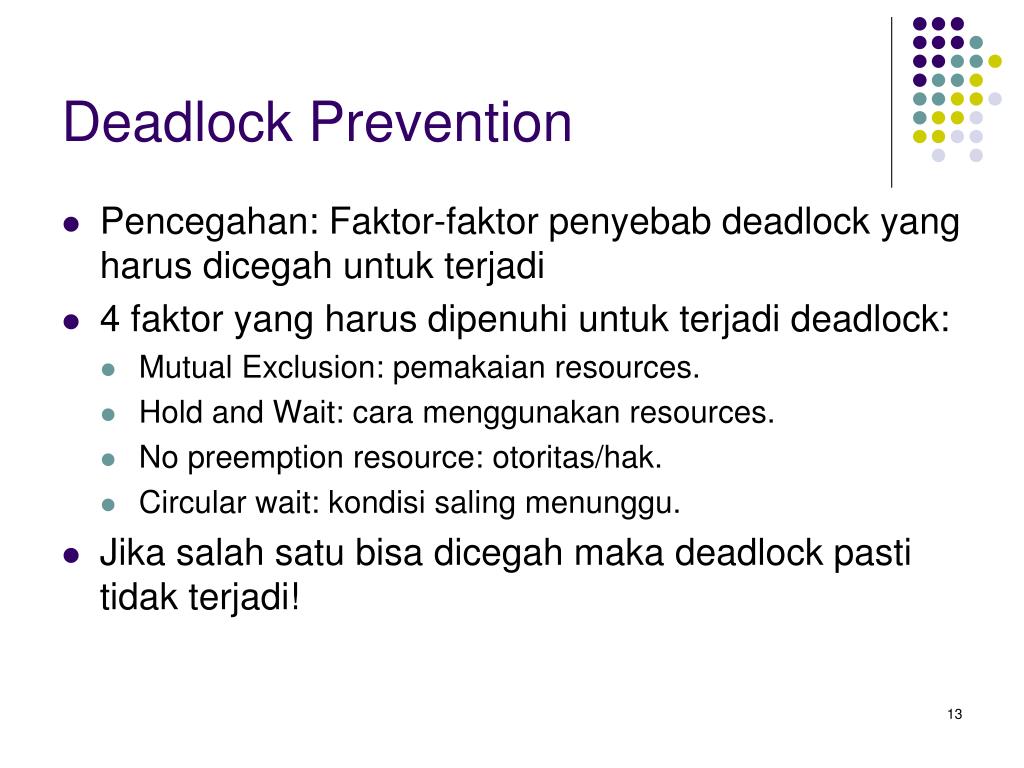 Deadlock Prevention

- Pencegahan: Faktor-faktor penyebab deadlock yang harus dicegah untuk terjadi
- 4 faktor yang harus dipenuhi untuk terjadi deadlock:
  - Mutual Exclusion: pemakaian resources.
  - Hold and Wait: cara menggunakan resources.
  - No preemption resource: otoritas/hak.
  - Circular wait: kondisi saling menunggu.
- Jika salah satu bisa dicegah maka deadlock pasti tidak terjadi!

13